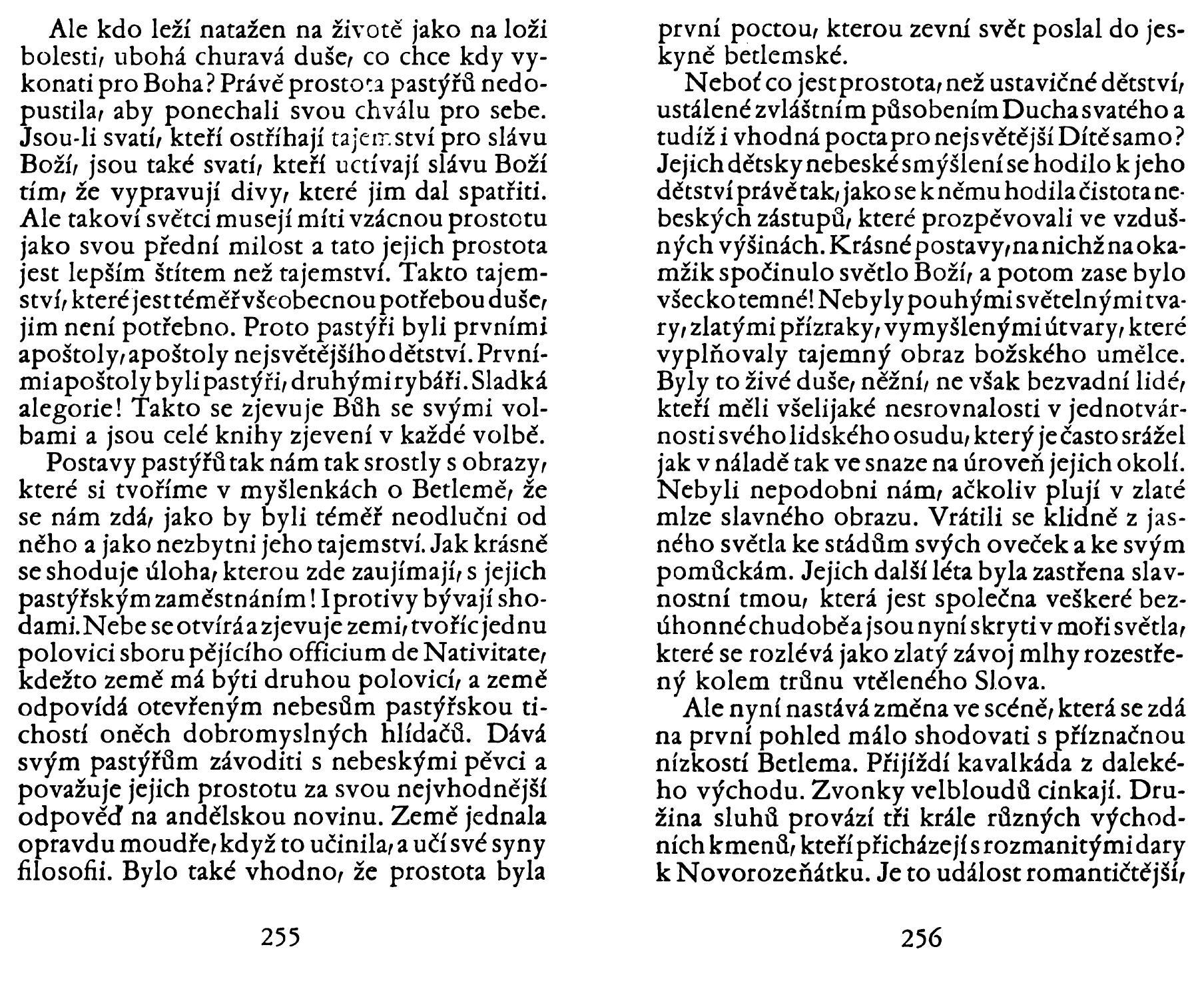 Ale kdo leží natažen na životě jako na loži bolesti, ubohá churavá duše, co chce kdy vykonati pro Boha? Právě prostota pastýřů nedopustila, aby ponechali svou chválu pro sebe. Jsou-li svatí, kteří ostříhají tajemství pro slávu Boží, jsou také svatí, kteří uctívají slávu Boží tím, že vypravují divy, které jim dal spatřiti. Ale takoví světci musejí míti vzácnou prostotu jako svou přední milost a tato jejich prostota jest lepším štítem než tajemství. Takto tajemství, které jest téměř všeobecnou potřebou duše, jim není potřebno. Proto pastýři byli prvními apoštoly, apoštoly nejsvětějšího dětství. Prvními apoštoly byli pastýři, druhými rybáři. Sladká alegorie! Takto se zjevuje Bůh se svými volbami a jsou celé knihy zjevení v každé volbě.

Postavy pastýřů tak nám tak srostly s obrazy, které si tvoříme v myšlenkách o Betlemě, že se nám zdá, jako by byli téměř neodlučni od něho a jako nezbytni jeho tajemství. Jak krásně se shoduje úloha, kterou zde zaujímají, s jejich pastýřským zaměstnáním! I protivy bývají shodami. Nebe se otvírá a zjevuje zemi, tvoříc jednu polovici sboru pějícího officium de Nativitate, kdežto země má býti druhou polovicí, a země odpovídá otevřeným nebesům pastýřskou tichostí oněch dobromyslných hlídačů. Dává svým pastýřům závoditi s nebeskými pěvci a považuje jejich prostotu za svou nejvhodnější odpověď na andělskou novinu. Země jednala opravdu moudře, když to učinila, a učí své syny filosofii. Bylo také vhodno, že prostota byla

255

první poctou, kterou zevní svět poslal do jeskyně betlemské.

Neboť co jest prostota, než ustavičné dětství, ustálené zvláštním působením Ducha svatého a tudíž i vhodná pocta pro nejsvětější Dítě samo? Jejich dětsky nebeské smýšlení se hodilo k jeho dětství právě tak, jako se k němu hodila čistota nebeských zástupů, které prozpěvovali ve vzdušných výšinách. Krásné postavy, na nichž na okamžik spočinulo světlo Boží, a potom zase bylo všecko temné! Nebyly pouhými světelnými tvary, zlatými přízraky, vymyšlenými útvary, které vyplňovaly tajemný obraz božského umělce. Byly to živé duše, něžní, ne však bezvadní lidé, kteří měli všelijaké nesrovnalosti v jednotvárnosti svého lidského osudu, který je často srážel jak v náladě tak ve snaze na úroveň jejich okolí. Nebyli nepodobni nám, ačkoliv plují v zlaté mlze slavného obrazu. Vrátili se klidně z jasného světla ke stádům svých oveček a ke svým pomůckám. Jejich další léta byla zastřena slavnostní tmou, která jest společna veškeré bezúhonné chudobě a jsou nyní skryti v moři světla, které se rozlévá jako zlatý závoj mlhy rozestřený kolem trůnu vtěleného Slova.

Ale nyní nastává změna ve scéně, která se zdá na první pohled málo shodovati s příznačnou nízkostí Betlema. Přijíždí kavalkáda z dalekého východu. Zvonky velbloudů cinkají. Družina sluhů provází tři krále různých východních kmenů, kteří přicházejí s rozmanitými dary k Novorozeňátku. Je to událost romantičtější,

256